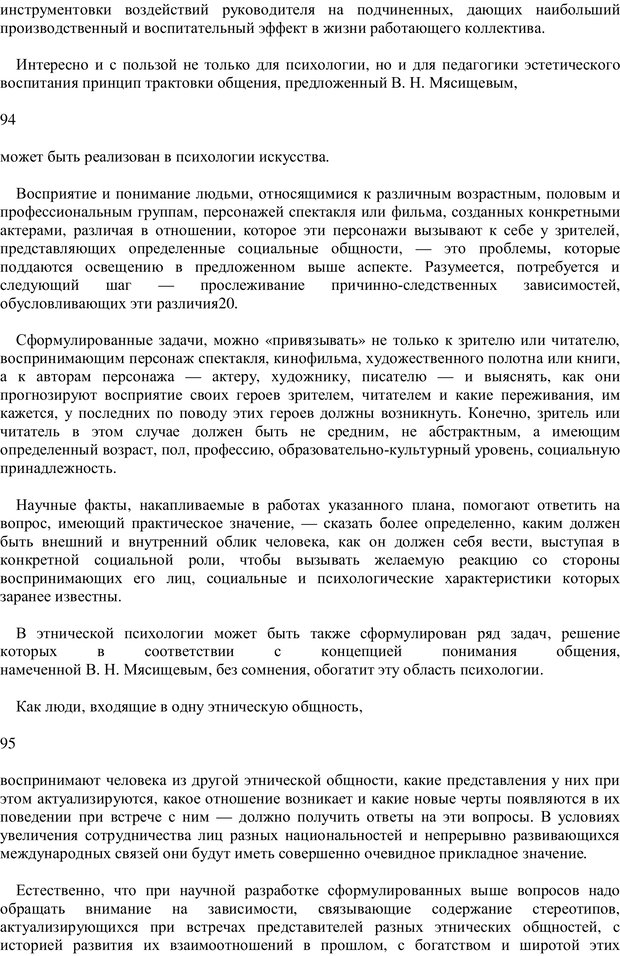 инструментовки воздействий руководителя на подчиненных, дающих наибольший производственный и воспитательный эффект в жизни работающего коллектива.

Интересно и с пользой не только для психологии, но и для педагогики эстетического воспитания принцип трактовки общения, предложенный В. Н. Мясищевым,

94

может быть реализован в психологии искусства.

Восприятие и понимание людьми, относящимися к различным возрастным, половым и профессиональным группам, персонажей спектакля или фильма, созданных конкретными актерами, различая в отношении, которое эти персонажи вызывают к себе у зрителей, представляющих определенные социальные общности, — это проблемы, которые поддаются освещению в предложенном выше аспекте. Разумеется, потребуется и следующий шаг — прослеживание причинно-следственных зависимостей, обусловливающих эти различия20.

Сформулированные задачи, можно «привязывать» не только к зрителю или читателю, воспринимающим персонаж спектакля, кинофильма, художественного полотна или книги, а к авторам персонажа — актеру, художнику, писателю — и выяснять, как они прогнозируют восприятие своих героев зрителем, читателем и какие переживания, им кажется, у последних по поводу этих героев должны возникнуть. Конечно, зритель или читатель в этом случае должен быть не средним, не абстрактным, а имеющим определенный возраст, пол, профессию, образовательно-культурный уровень, социальную принадлежность.

Научные факты, накапливаемые в работах указанного плана, помогают ответить на вопрос, имеющий практическое значение, — сказать более определенно, каким должен быть внешний и внутренний облик человека, как он должен себя вести, выступая в конкретной социальной роли, чтобы вызывать желаемую реакцию со стороны воспринимающих его лиц, социальные и психологические характеристики которых заранее известны.

В этнической психологии может быть также сформулирован ряд задач, решение которых в соответствии с концепцией понимания общения, намеченной В. Н. Мясищевым, без сомнения, обогатит эту область психологии.

Как люди, входящие в одну этническую общность,

95

воспринимают человека из другой этнической общности, какие представления у них при этом актуализируются, какое отношение возникает и какие новые черты появляются в их поведении при встрече с ним — должно получить ответы на эти вопросы. В условиях увеличения сотрудничества лиц разных национальностей и непрерывно развивающихся международных связей они будут иметь совершенно очевидное прикладное значение.

Естественно, что при научной разработке сформулированных выше вопросов надо обращать внимание на зависимости, связывающие содержание стереотипов, актуализирующихся при встречах представителей разных этнических общностей, с историей развития их взаимоотношений в прошлом, с богатством и широтой этих